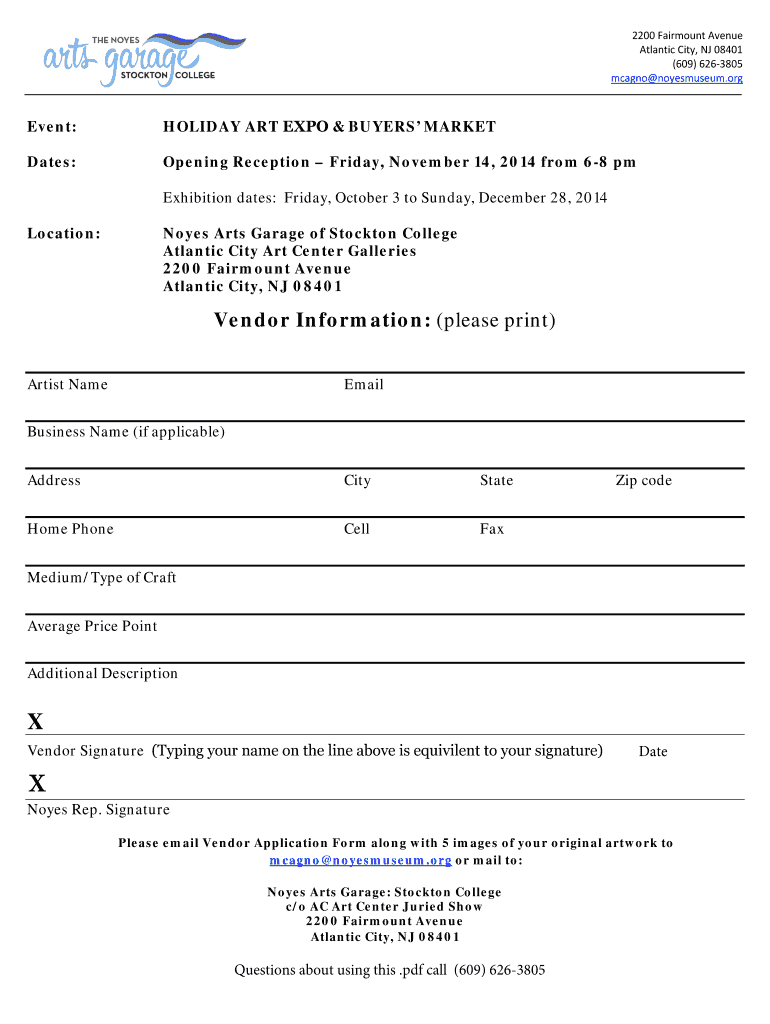 THE NOYES
arts garage
STOCKTON COLLEGE

2200 Fairmount Avenue
Atlantic City, NJ 08401
(609) 626-3805
mcagno@noyesmuseum.org

Event: HOLIDAY ART EXPO & BUYERS' MARKET

Dates: Opening Reception – Friday, November 14, 2014 from 6-8 pm

Exhibition dates: Friday, October 3 to Sunday, December 28, 2014

Location: Noyes Arts Garage of Stockton College
Atlantic City Art Center Galleries
2200 Fairmount Avenue
Atlantic City, NJ 08401

Vendor Information: (please print)

Artist Name Email

Business Name (if applicable)

Address City State Zip code

Home Phone Cell Fax

Medium/Type of Craft

Average Price Point

Additional Description

X
Vendor Signature (Typing your name on the line above is equivilent to your signature) Date

X
Noyes Rep. Signature

Please email Vendor Application Form along with 5 images of your original artwork to mcagno@noyesmuseum.org or mail to:

Noyes Arts Garage: Stockton College
c/o AC Art Center Juried Show
2200 Fairmount Avenue
Atlantic City, NJ 08401

Questions about using this .pdf call (609) 626-3805